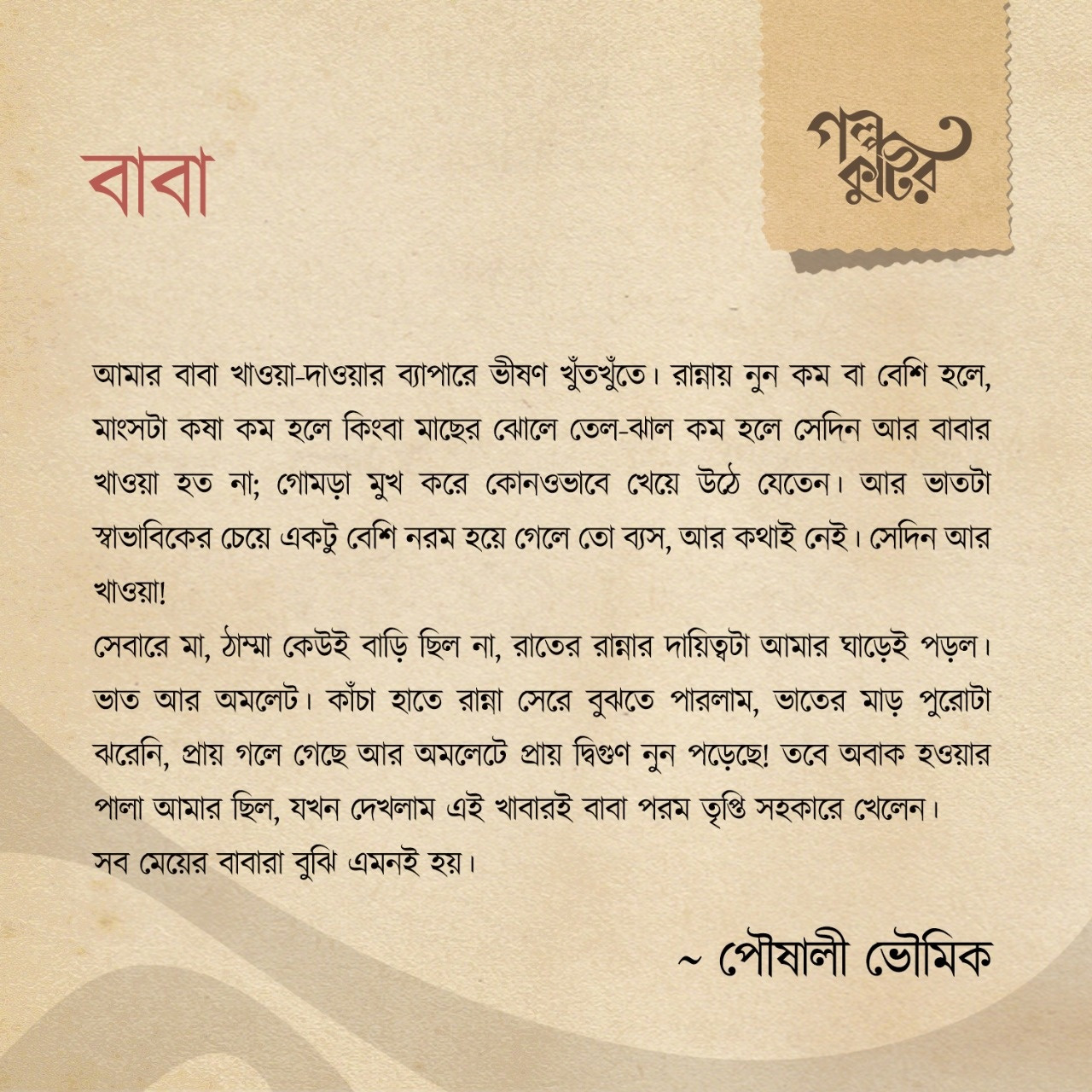 বাবা

গল্প কুটির

আমার বাবা খাওয়া-দাওয়ার ব্যাপারে ভীষণ খুঁতখুঁতে। রান্নায় নুন কম বা বেশি হলে, মাংসটা কষা কম হলে কিংবা মাছের ঝোলে তেল-ঝাল কম হলে সেদিন আর বাবার খাওয়া হত না; গোমড়া মুখ করে কোনওভাবে খেয়ে উঠে যেতেন। আর ভাতটা স্বাভাবিকের চেয়ে একটু বেশি নরম হয়ে গেলে তো ব্যস, আর কথাই নেই। সেদিন আর খাওয়া!

সেবারে মা, ঠাম্মা কেউই বাড়ি ছিল না, রাতের রান্নার দায়িত্বটা আমার ঘাড়েই পড়ল। ভাত আর অমলেট। কাঁচা হাতে রান্না সেরে বুঝতে পারলাম, ভাতের মাড় পুরোটা ঝরেনি, প্রায় গলে গেছে আর অমলেটে প্রায় দ্বিগুণ নুন পড়েছে! তবে অবাক হওয়ার পালা আমার ছিল, যখন দেখলাম এই খাবারই বাবা পরম তৃপ্তি সহকারে খেলেন।
সব মেয়ের বাবারা বুঝি এমনই হয়।

~ পৌষালী ভৌমিক